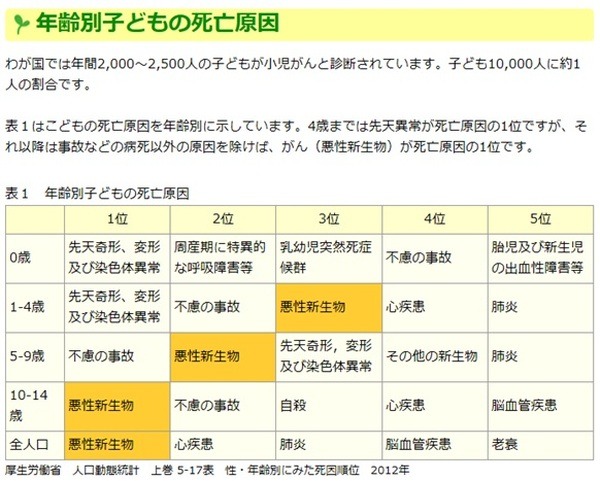 年齢別子どもの死亡原因

わが国では年間2,000～2,500人の子どもが小児がんと診断されています。子ども10,000人に約1人の割合です。

表１はこどもの死亡原因を年齢別に示しています。4歳までは先天異常が死亡原因の1位ですが、それ以降は事故などの病死以外の原因を除けば、がん（悪性新生物）が死亡原因の1位です。

表１　年齢別子どもの死亡原因

| | 1位 | 2位 | 3位 | 4位 | 5位 |
|---|---|---|---|---|---|
| 0歳 | 先天奇形、変形及び染色体異常 | 周産期に特異的な呼吸障害等 | 乳幼児突然死症候群 | 不慮の事故 | 胎児及び新生児の出血性障害等 |
| 1-4歳 | 先天奇形、変形及び染色体異常 | 不慮の事故 | 悪性新生物 | 心疾患 | 肺炎 |
| 5-9歳 | 不慮の事故 | 悪性新生物 | 先天奇形，変形及び染色体異常 | その他の新生物 | 肺炎 |
| 10-14歳 | 悪性新生物 | 不慮の事故 | 自殺 | 心疾患 | 脳血管疾患 |
| 全人口 | 悪性新生物 | 心疾患 | 肺炎 | 脳血管疾患 | 老衰 |

厚生労働省　人口動態統計　上巻 5-17表　性・年齢別にみた死因順位　2012年